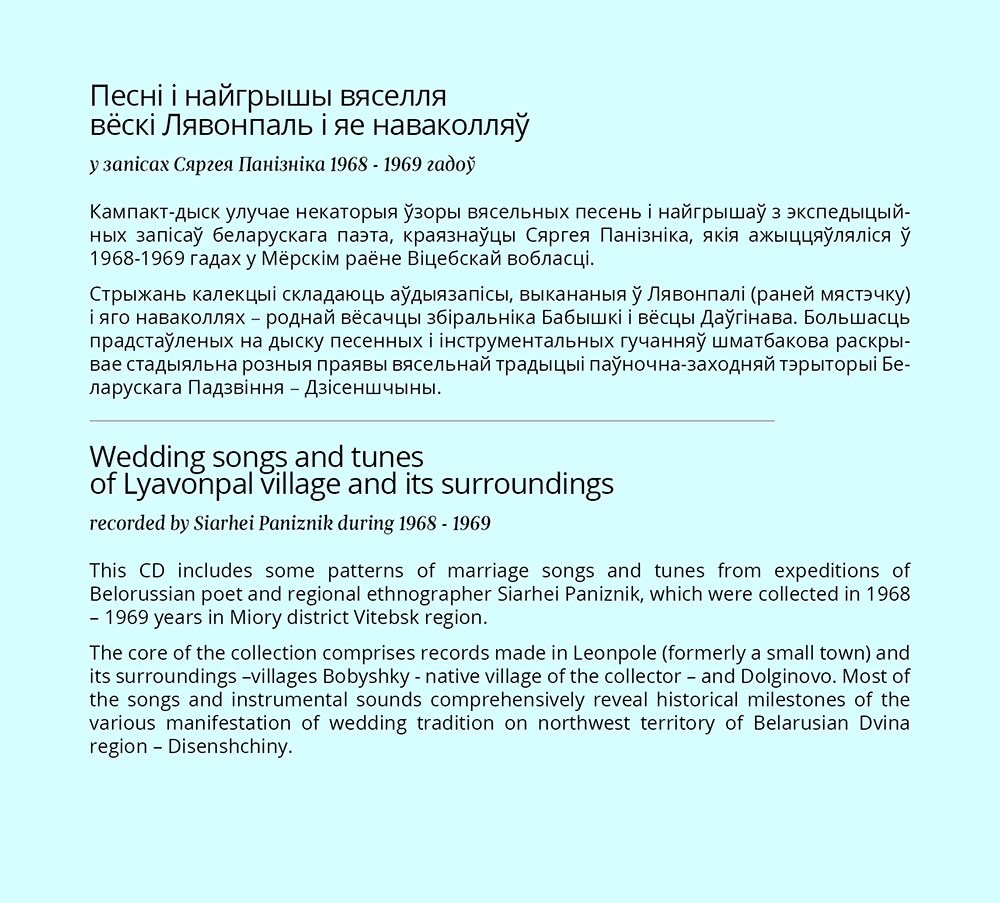 Песні і найгрышы вяселля
вёскі Лявонпаль і яе наваколляў

у запісах Сяргея Панізніка 1968 - 1969 гадоў

Кампакт-дыск улучае некаторыя ўзоры вясельных песень і найгрышаў з экспедыцыйных запісаў беларускага паэта, краязнаўцы Сяргея Панізніка, якія ажыццяўляліся ў 1968-1969 гадах у Мёрскім раёне Віцебскай вобласці.

Стрыжань калекцыі складаюць аўдыязапісы, выкананыя ў Лявонпалі (раней мястэчку) і яго наваколлях – роднай вёсачцы збіральніка Бабышкі і вёсцы Даўгінава. Большасць прадстаўленых на дыску песенных і інструментальных гучанняў шматбакова раскрывае стадыяльна розныя праявы вясельнай традыцыі паўночна-заходняй тэрыторыі Беларускага Падзвіння – Дзісеншчыны.

Wedding songs and tunes
of Lyavonpal village and its surroundings

recorded by Siarhei Paniznik during 1968 - 1969

This CD includes some patterns of marriage songs and tunes from expeditions of Belorussian poet and regional ethnographer Siarhei Paniznik, which were collected in 1968 – 1969 years in Miory district Vitebsk region.

The core of the collection comprises records made in Leonpole (formerly a small town) and its surroundings –villages Bobyshky - native village of the collector – and Dolginovo. Most of the songs and instrumental sounds comprehensively reveal historical milestones of the various manifestation of wedding tradition on northwest territory of Belarusian Dvina region – Disenshchiny.